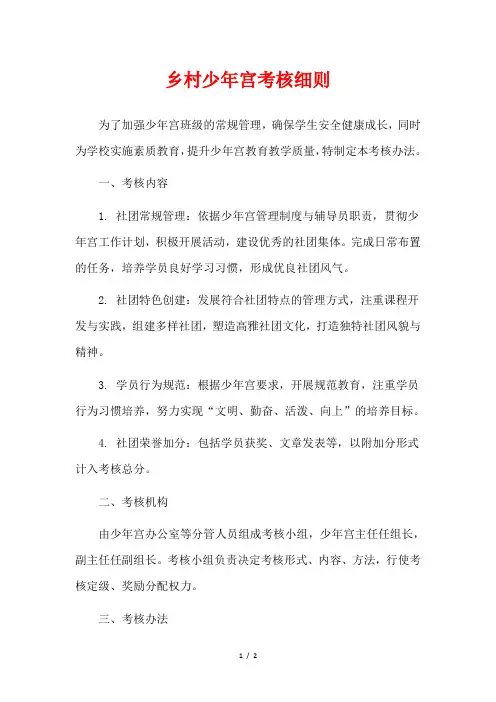 乡村少年宫考核细则

为了加强少年宫班级的常规管理，确保学生安全健康成长，同时为学校实施素质教育，提升少年宫教育教学质量，特制定本考核办法。

一、考核内容

1. 社团常规管理：依据少年宫管理制度与辅导员职责，贯彻少年宫工作计划，积极开展活动，建设优秀的社团集体。完成日常布置的任务，培养学员良好学习习惯，形成优良社团风气。

2. 社团特色创建：发展符合社团特点的管理方式，注重课程开发与实践，组建多样社团，塑造高雅社团文化，打造独特社团风貌与精神。

3. 学员行为规范：根据少年宫要求，开展规范教育，注重学员行为习惯培养，努力实现“文明、勤奋、活泼、向上”的培养目标。

4. 社团荣誉加分：包括学员获奖、文章发表等，以附加分形式计入考核总分。

二、考核机构

由少年宫办公室等分管人员组成考核小组，少年宫主任任组长，副主任任副组长。考核小组负责决定考核形式、内容、方法，行使考核定级、奖励分配权力。

三、考核办法

1 / 2